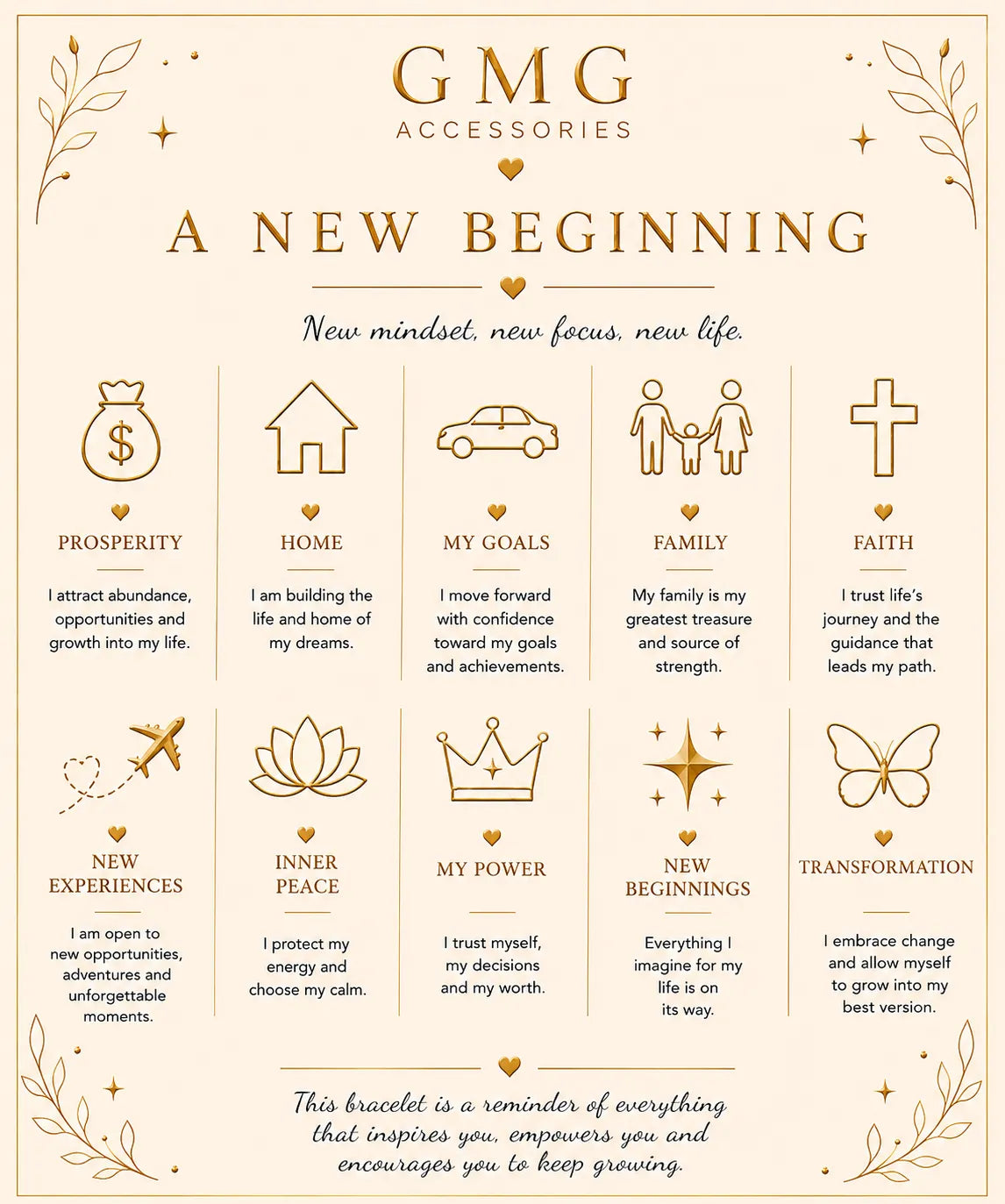 GMG
ACCESSORIES

A NEW BEGINNING

New mindset, new focus, new life.

$

PROSPERITY

I attract abundance, opportunities and growth into my life.

HOME

I am building the life and home of my dreams.

MY GOALS

I move forward with confidence toward my goals and achievements.

FAMILY

My family is my greatest treasure and source of strength.

FAITH

I trust life's journey and the guidance that leads my path.

NEW EXPERIENCES

I am open to new opportunities, adventures and unforgettable moments.

INNER PEACE

I protect my energy and choose my calm.

MY POWER

I trust myself, my decisions and my worth.

NEW BEGINNINGS

Everything I imagine for my life is on its way.

TRANSFORMATION

I embrace change and allow myself to grow into my best version.

This bracelet is a reminder of everything that inspires you, empowers you and encourages you to keep growing.